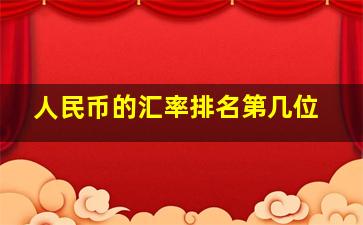 人民币的汇率排名第几位